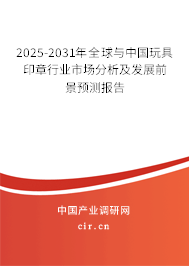 2025-2031年全球与中国玩具印章行业市场分析及发展前景预测报告

中国产业调研网

cir.cn